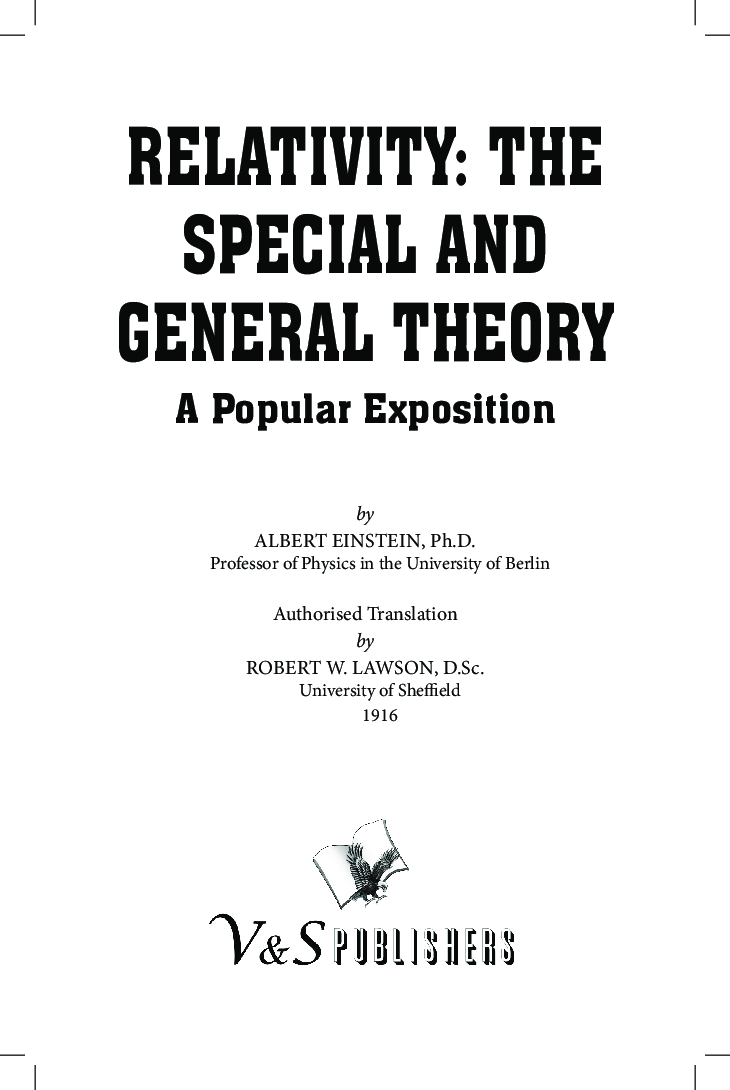 RELATIVITY: THE SPECIAL AND GENERAL THEORY

A Popular Exposition

by
ALBERT EINSTEIN, Ph.D.
Professor of Physics in the University of Berlin

Authorised Translation
by
ROBERT W. LAWSON, D.Sc.
University of Sheffield
1916

V&S PUBLISHERS